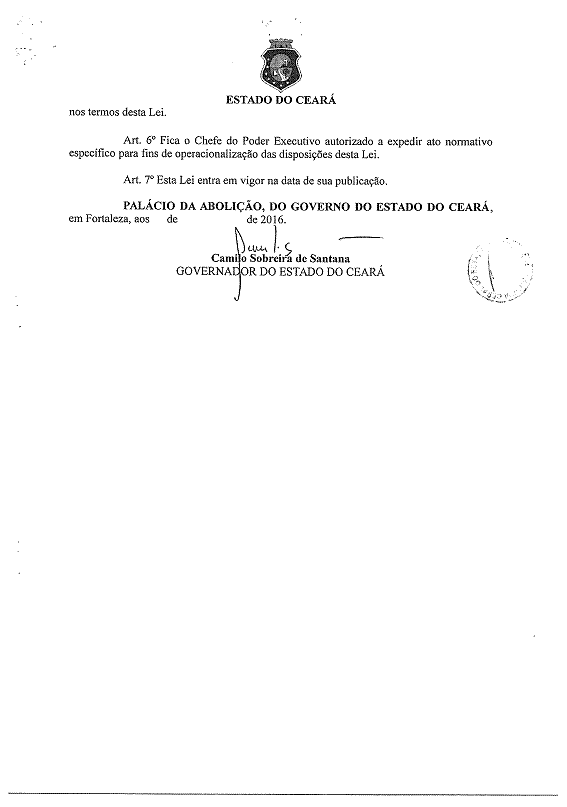 ESTADO DO CEARÁ

nos termos desta Lei.

Art. 6º Fica o Chefe do Poder Executivo autorizado a expedir ato normativo específico para fins de operacionalização das disposições desta Lei.

Art. 7º Esta Lei entra em vigor na data de sua publicação.

PALÁCIO DA ABOLIÇÃO, DO GOVERNO DO ESTADO DO CEARÁ, em Fortaleza, aos de de 2016.

Camilo Sobreira de Santana
GOVERNADOR DO ESTADO DO CEARÁ